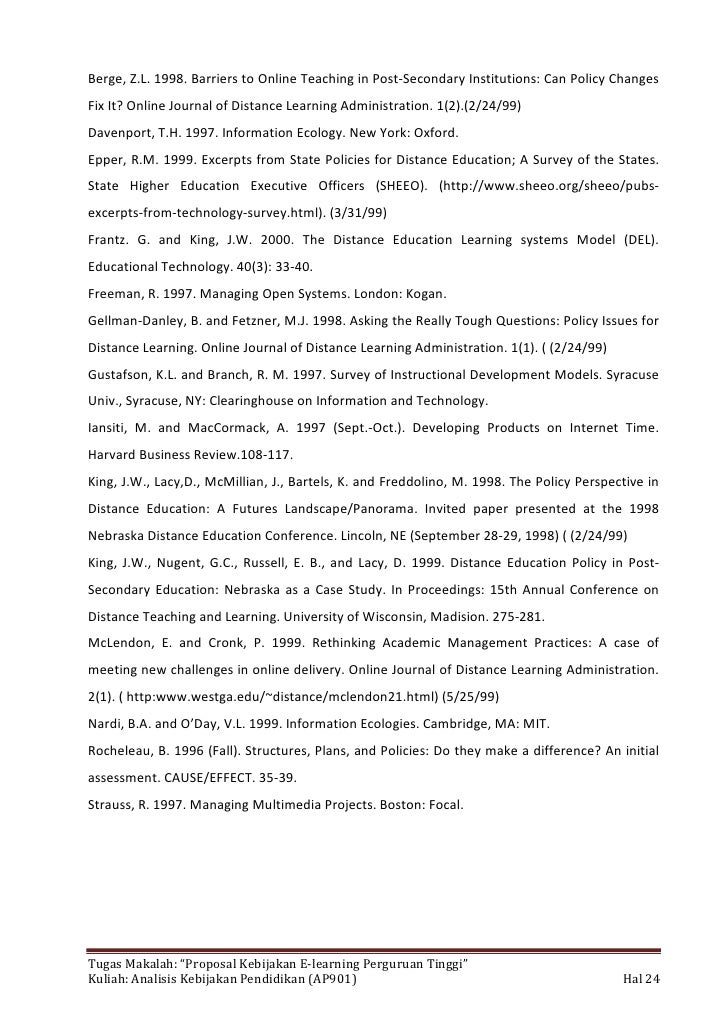 Berge, Z.L. 1998. Barriers to Online Teaching in Post-Secondary Institutions: Can Policy Changes Fix It? Online Journal of Distance Learning Administration. 1(2).(2/24/99)

Davenport, T.H. 1997. Information Ecology. New York: Oxford.

Epper, R.M. 1999. Excerpts from State Policies for Distance Education; A Survey of the States. State Higher Education Executive Officers (SHEEO). (http://www.sheeo.org/sheeo/pubs-excerpts-from-technology-survey.html). (3/31/99)

Frantz. G. and King, J.W. 2000. The Distance Education Learning systems Model (DEL). Educational Technology. 40(3): 33-40.

Freeman, R. 1997. Managing Open Systems. London: Kogan.

Gellman-Danley, B. and Fetzner, M.J. 1998. Asking the Really Tough Questions: Policy Issues for Distance Learning. Online Journal of Distance Learning Administration. 1(1). ( (2/24/99)

Gustafson, K.L. and Branch, R. M. 1997. Survey of Instructional Development Models. Syracuse Univ., Syracuse, NY: Clearinghouse on Information and Technology.

Iansiti, M. and MacCormack, A. 1997 (Sept.-Oct.). Developing Products on Internet Time. Harvard Business Review.108-117.

King, J.W., Lacy,D., McMillian, J., Bartels, K. and Freddolino, M. 1998. The Policy Perspective in Distance Education: A Futures Landscape/Panorama. Invited paper presented at the 1998 Nebraska Distance Education Conference. Lincoln, NE (September 28-29, 1998) ( (2/24/99)

King, J.W., Nugent, G.C., Russell, E. B., and Lacy, D. 1999. Distance Education Policy in Post-Secondary Education: Nebraska as a Case Study. In Proceedings: 15th Annual Conference on Distance Teaching and Learning. University of Wisconsin, Madision. 275-281.

McLendon, E. and Cronk, P. 1999. Rethinking Academic Management Practices: A case of meeting new challenges in online delivery. Online Journal of Distance Learning Administration. 2(1). ( http:www.westga.edu/~distance/mclendon21.html) (5/25/99)

Nardi, B.A. and O'Day, V.L. 1999. Information Ecologies. Cambridge, MA: MIT.

Rocheleau, B. 1996 (Fall). Structures, Plans, and Policies: Do they make a difference? An initial assessment. CAUSE/EFFECT. 35-39.

Strauss, R. 1997. Managing Multimedia Projects. Boston: Focal.

Tugas Makalah: "Proposal Kebijakan E-learning Perguruan Tinggi"
Kuliah: Analisis Kebijakan Pendidikan (AP901) Hal 24